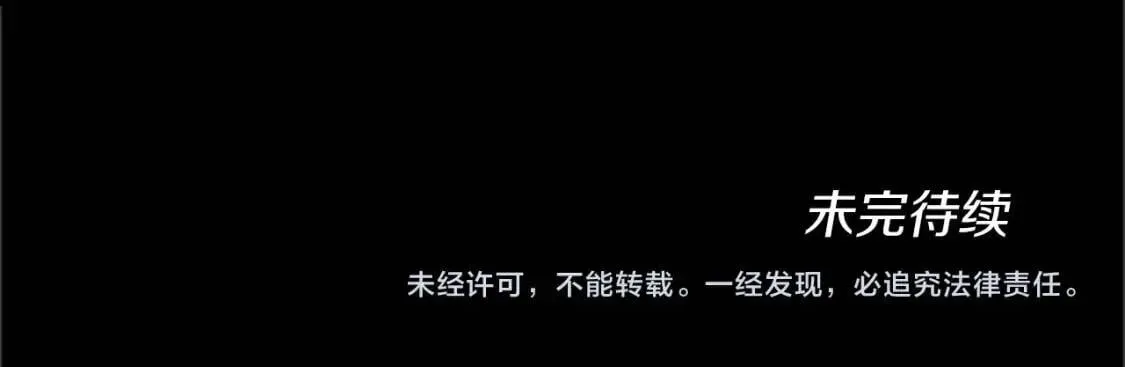 未完待续

未经许可，不能转载。一经发现，必追究法律责任。